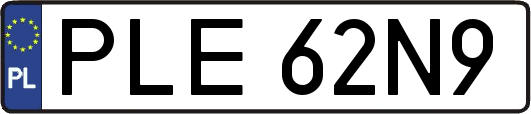 PL

PLE 62N9